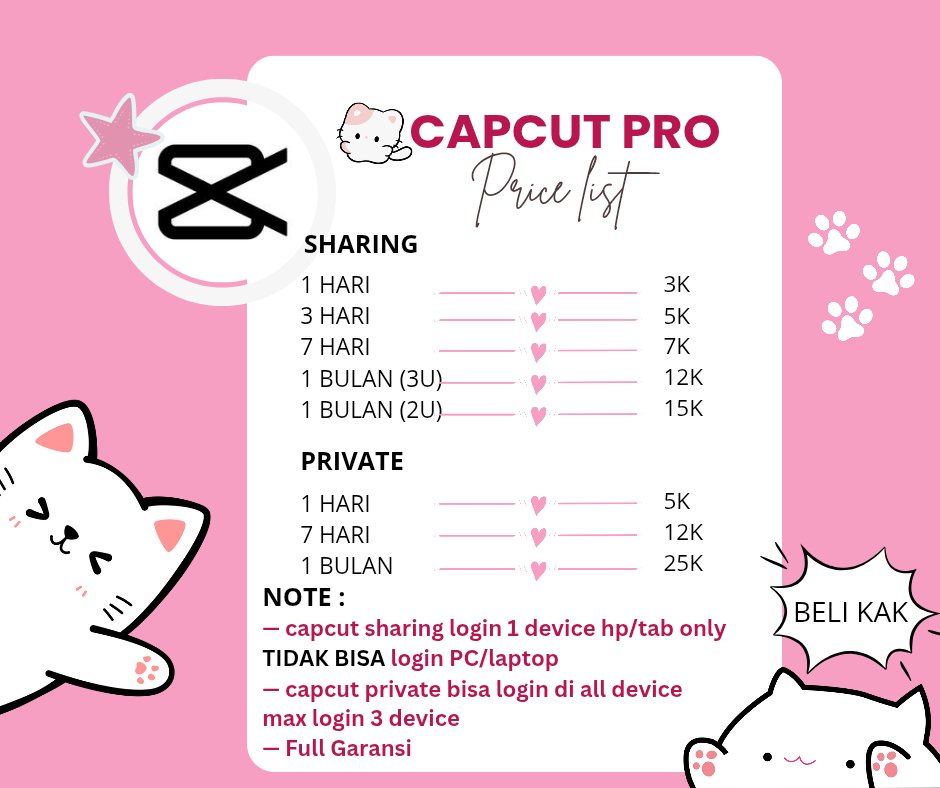 CAPCUT PRO
Price list

SHARING

| | |
|---|---|
| 1 HARI | 3K |
| 3 HARI | 5K |
| 7 HARI | 7K |
| 1 BULAN (3U) | 12K |
| 1 BULAN (2U) | 15K |

PRIVATE

| | |
|---|---|
| 1 HARI | 5K |
| 7 HARI | 12K |
| 1 BULAN | 25K |

NOTE :
— capcut sharing login 1 device hp/tab only TIDAK BISA login PC/laptop
— capcut private bisa login di all device max login 3 device
— Full Garansi

BELI KAK